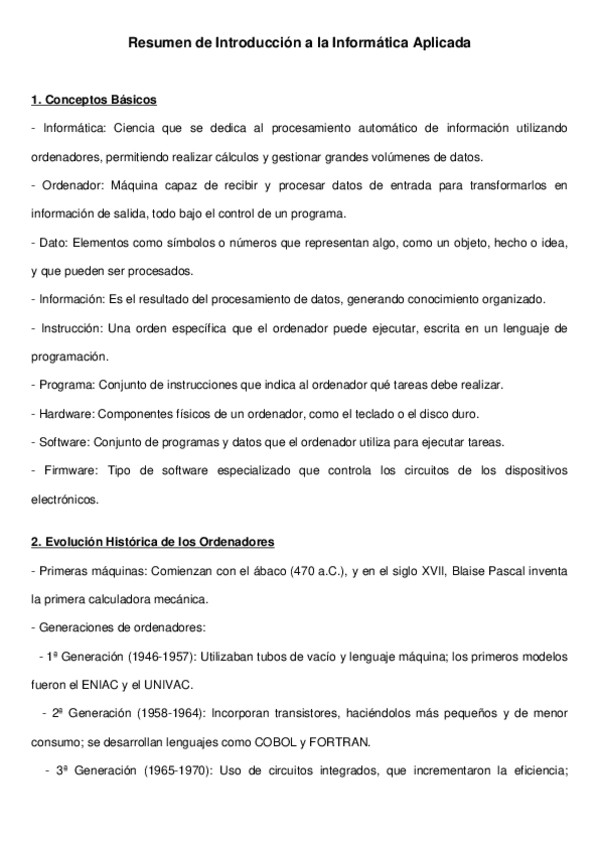 Resumen de Introducción a la Informática Aplicada

1. Conceptos Básicos

- Informática: Ciencia que se dedica al procesamiento automático de información utilizando ordenadores, permitiendo realizar cálculos y gestionar grandes volúmenes de datos.

- Ordenador: Máquina capaz de recibir y procesar datos de entrada para transformarlos en información de salida, todo bajo el control de un programa.

- Dato: Elementos como símbolos o números que representan algo, como un objeto, hecho o idea, y que pueden ser procesados.

- Información: Es el resultado del procesamiento de datos, generando conocimiento organizado.

- Instrucción: Una orden específica que el ordenador puede ejecutar, escrita en un lenguaje de programación.

- Programa: Conjunto de instrucciones que indica al ordenador qué tareas debe realizar.

- Hardware: Componentes físicos de un ordenador, como el teclado o el disco duro.

- Software: Conjunto de programas y datos que el ordenador utiliza para ejecutar tareas.

- Firmware: Tipo de software especializado que controla los circuitos de los dispositivos electrónicos.

2. Evolución Histórica de los Ordenadores

- Primeras máquinas: Comienzan con el ábaco (470 a.C.), y en el siglo XVII, Blaise Pascal inventa la primera calculadora mecánica.

- Generaciones de ordenadores:

- 1ª Generación (1946-1957): Utilizaban tubos de vacío y lenguaje máquina; los primeros modelos fueron el ENIAC y el UNIVAC.

- 2ª Generación (1958-1964): Incorporan transistores, haciéndolos más pequeños y de menor consumo; se desarrollan lenguajes como COBOL y FORTRAN.

- 3ª Generación (1965-1970): Uso de circuitos integrados, que incrementaron la eficiencia;